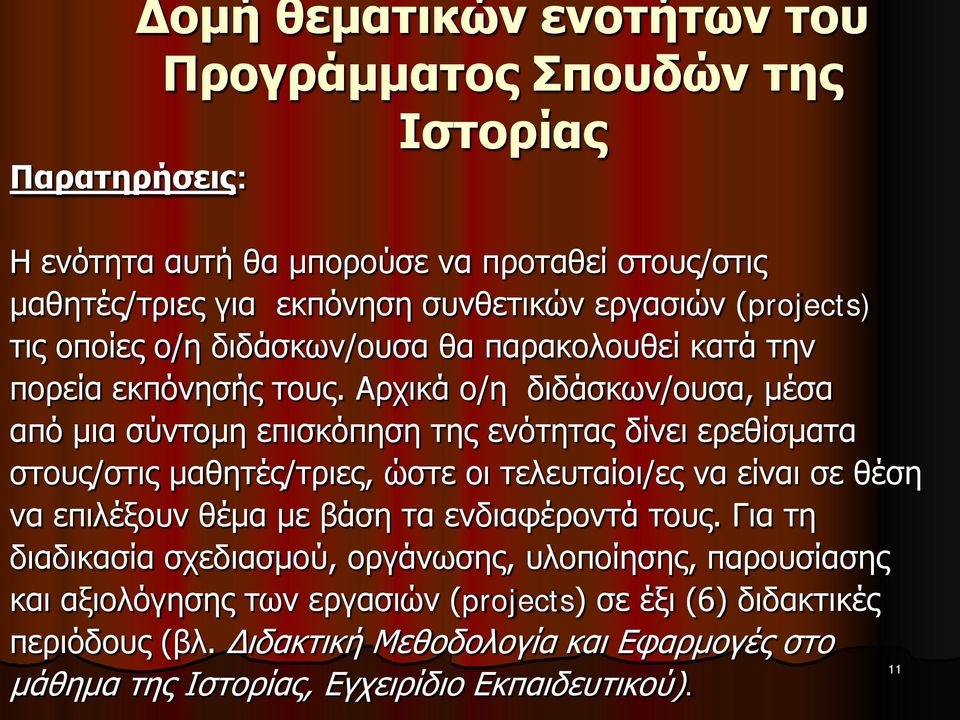 Δομή θεματικών ενοτήτων του Προγράμματος Σπουδών της Ιστορίας

Παρατηρήσεις:

Η ενότητα αυτή θα μπορούσε να προταθεί στους/στις μαθητές/τριες για εκπόνηση συνθετικών εργασιών (projects) τις οποίες ο/η διδάσκων/ουσα θα παρακολουθεί κατά την πορεία εκπόνησής τους. Αρχικά ο/η διδάσκων/ουσα, μέσα από μια σύντομη επισκόπηση της ενότητας δίνει ερεθίσματα στους/στις μαθητές/τριες, ώστε οι τελευταίοι/ες να είναι σε θέση να επιλέξουν θέμα με βάση τα ενδιαφέροντά τους. Για τη διαδικασία σχεδιασμού, οργάνωσης, υλοποίησης, παρουσίασης και αξιολόγησης των εργασιών (projects) σε έξι (6) διδακτικές περιόδους (βλ. Διδακτική Μεθοδολογία και Εφαρμογές στο μάθημα της Ιστορίας, Εγχειρίδιο Εκπαιδευτικού).

11